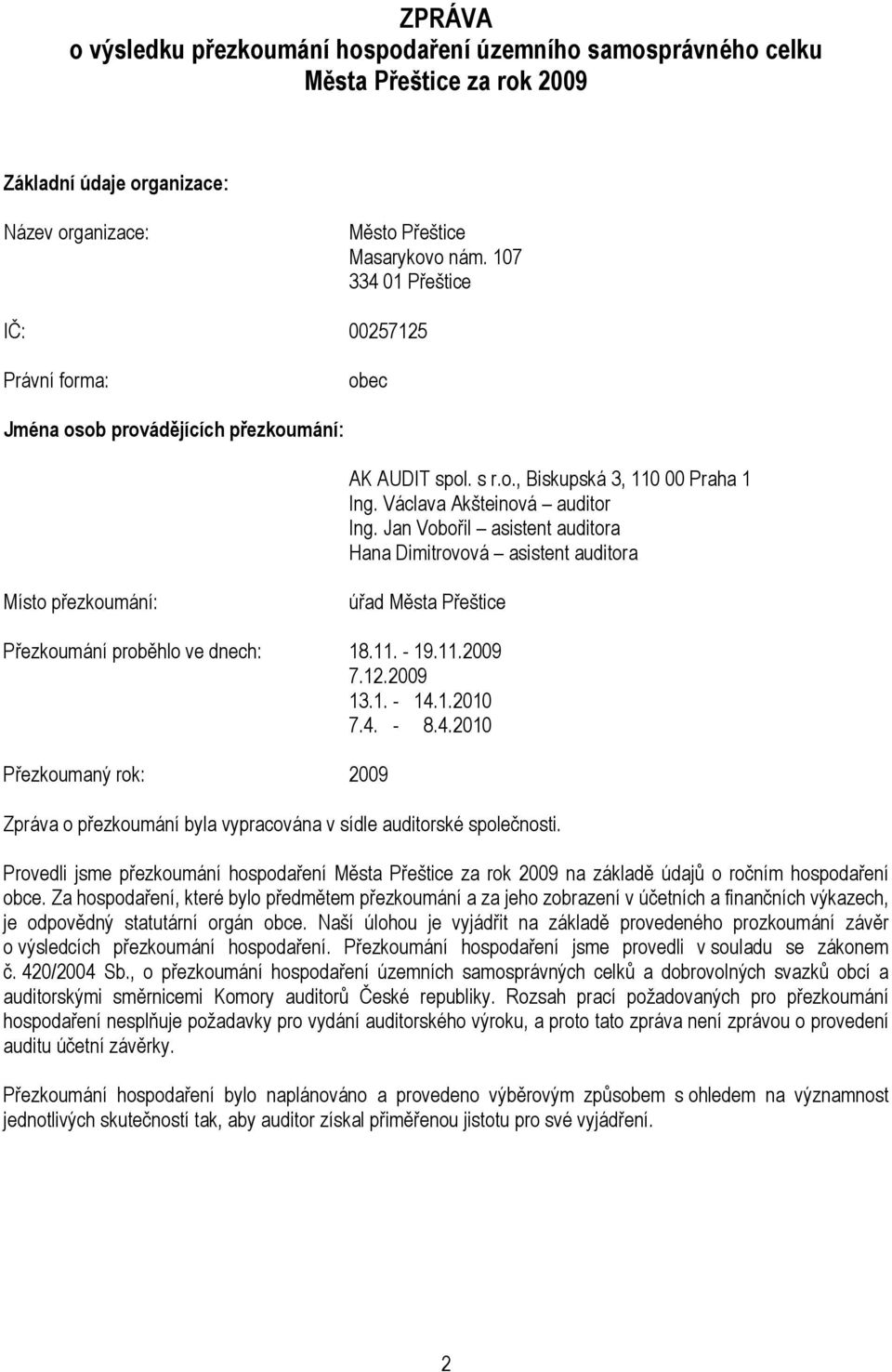 ZPRÁVA
o výsledku přezkoumání hospodaření územního samosprávného celku
Města Přeštice za rok 2009

Základní údaje organizace:

Název organizace: Město Přeštice
Masarykovo nám. 107
334 01 Přeštice

IČ: 00257125

Právní forma: obec

Jména osob provádějících přezkoumání:

AK AUDIT spol. s r.o., Biskupská 3, 110 00 Praha 1
Ing. Václava Akšteinová – auditor
Ing. Jan Vobořil – asistent auditora
Hana Dimitrovová – asistent auditora

Místo přezkoumání: úřad Města Přeštice

Přezkoumání proběhlo ve dnech: 18.11. - 19.11.2009
7.12.2009
13.1. - 14.1.2010
7.4. - 8.4.2010

Přezkoumaný rok: 2009

Zpráva o přezkoumání byla vypracována v sídle auditorské společnosti.

Provedli jsme přezkoumání hospodaření Města Přeštice za rok 2009 na základě údajů o ročním hospodaření obce. Za hospodaření, které bylo předmětem přezkoumání a za jeho zobrazení v účetních a finančních výkazech, je odpovědný statutární orgán obce. Naší úlohou je vyjádřit na základě provedeného prozkoumání závěr o výsledcích přezkoumání hospodaření. Přezkoumání hospodaření jsme provedli v souladu se zákonem č. 420/2004 Sb., o přezkoumání hospodaření územních samosprávných celků a dobrovolných svazků obcí a auditorskými směrnicemi Komory auditorů České republiky. Rozsah prací požadovaných pro přezkoumání hospodaření nesplňuje požadavky pro vydání auditorského výroku, a proto tato zpráva není zprávou o provedení auditu účetní závěrky.

Přezkoumání hospodaření bylo naplánováno a provedeno výběrovým způsobem s ohledem na významnost jednotlivých skutečností tak, aby auditor získal přiměřenou jistotu pro své vyjádření.

2